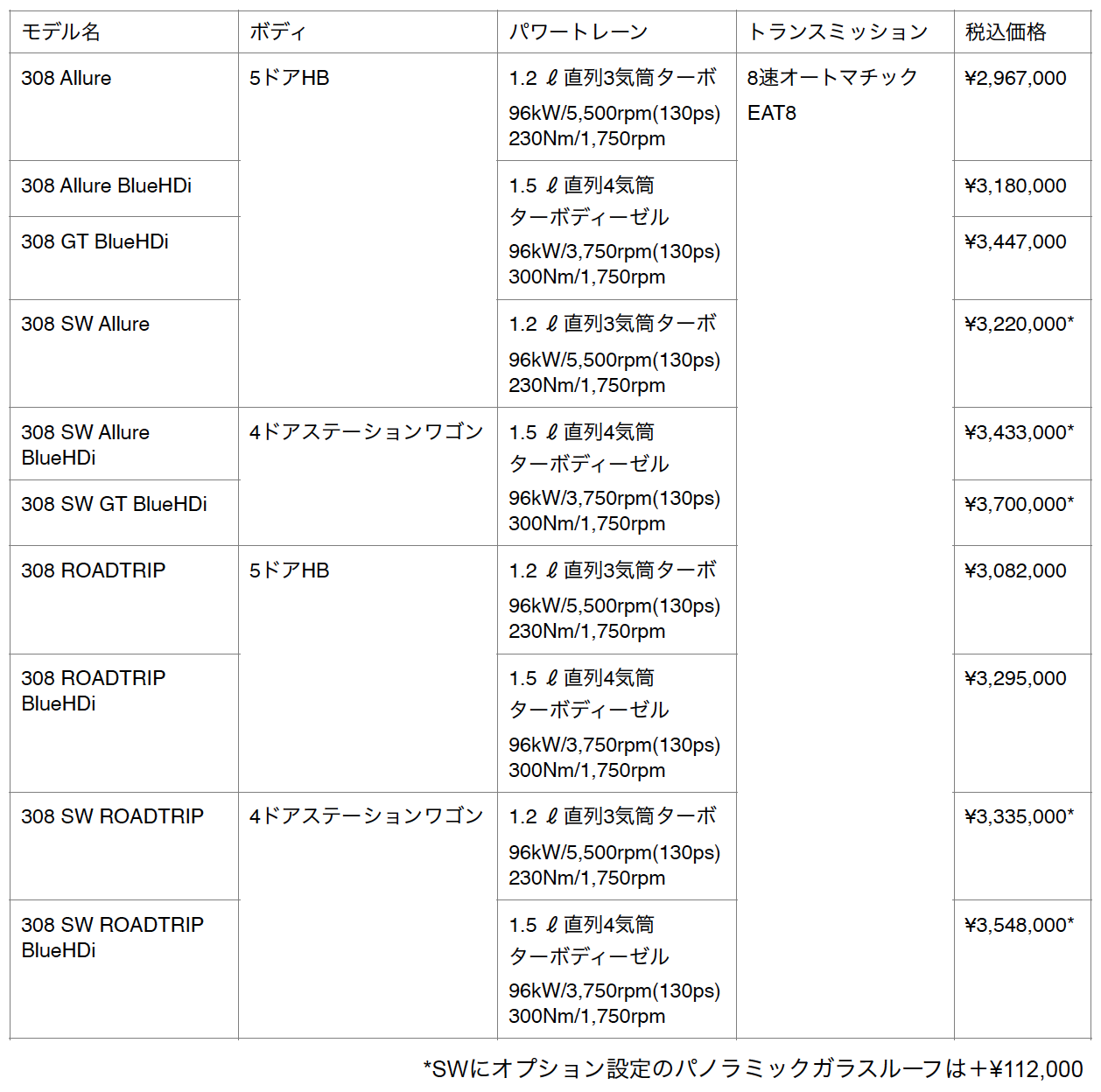 | モデル名 | ボディ | パワートレーン | トランスミッション | 税込価格 |
|---|---|---|---|---|
| 308 Allure | 5ドアHB | 1.2 ℓ 直列3気筒ターボ 96kW/5,500rpm(130ps) 230Nm/1,750rpm | 8速オートマチック EAT8 | ¥2,967,000 |
| 308 Allure BlueHDi | | 1.5 ℓ 直列4気筒 ターボディーゼル 96kW/3,750rpm(130ps) 300Nm/1,750rpm | | ¥3,180,000 |
| 308 GT BlueHDi | | | | ¥3,447,000 |
| 308 SW Allure | | 1.2 ℓ 直列3気筒ターボ 96kW/5,500rpm(130ps) 230Nm/1,750rpm | | ¥3,220,000* |
| 308 SW Allure BlueHDi | 4ドアステーションワゴン | 1.5 ℓ 直列4気筒 ターボディーゼル 96kW/3,750rpm(130ps) 300Nm/1,750rpm | | ¥3,433,000* |
| 308 SW GT BlueHDi | | | | ¥3,700,000* |
| 308 ROADTRIP | 5ドアHB | 1.2 ℓ 直列3気筒ターボ 96kW/5,500rpm(130ps) 230Nm/1,750rpm | | ¥3,082,000 |
| 308 ROADTRIP BlueHDi | | 1.5 ℓ 直列4気筒 ターボディーゼル 96kW/3,750rpm(130ps) 300Nm/1,750rpm | | ¥3,295,000 |
| 308 SW ROADTRIP | 4ドアステーションワゴン | 1.2 ℓ 直列3気筒ターボ 96kW/5,500rpm(130ps) 230Nm/1,750rpm | | ¥3,335,000* |
| 308 SW ROADTRIP BlueHDi | | 1.5 ℓ 直列4気筒 ターボディーゼル 96kW/3,750rpm(130ps) 300Nm/1,750rpm | | ¥3,548,000* |

*SWにオプション設定のパノラミックガラスルーフは＋¥112,000